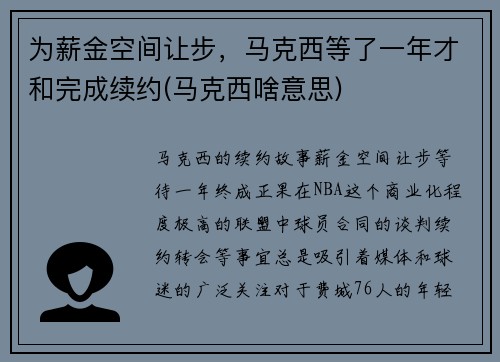 为薪金空间让步，马克西等了一年才和完成续约(马克西啥意思)

马克西的续约故事薪金空间让步等待一年终成正果在NBA这个商业化程度极高的联盟中球员合同的谈判续约转会等事宜总是吸引着媒体和球迷的广泛关注对于费城76人的年轻